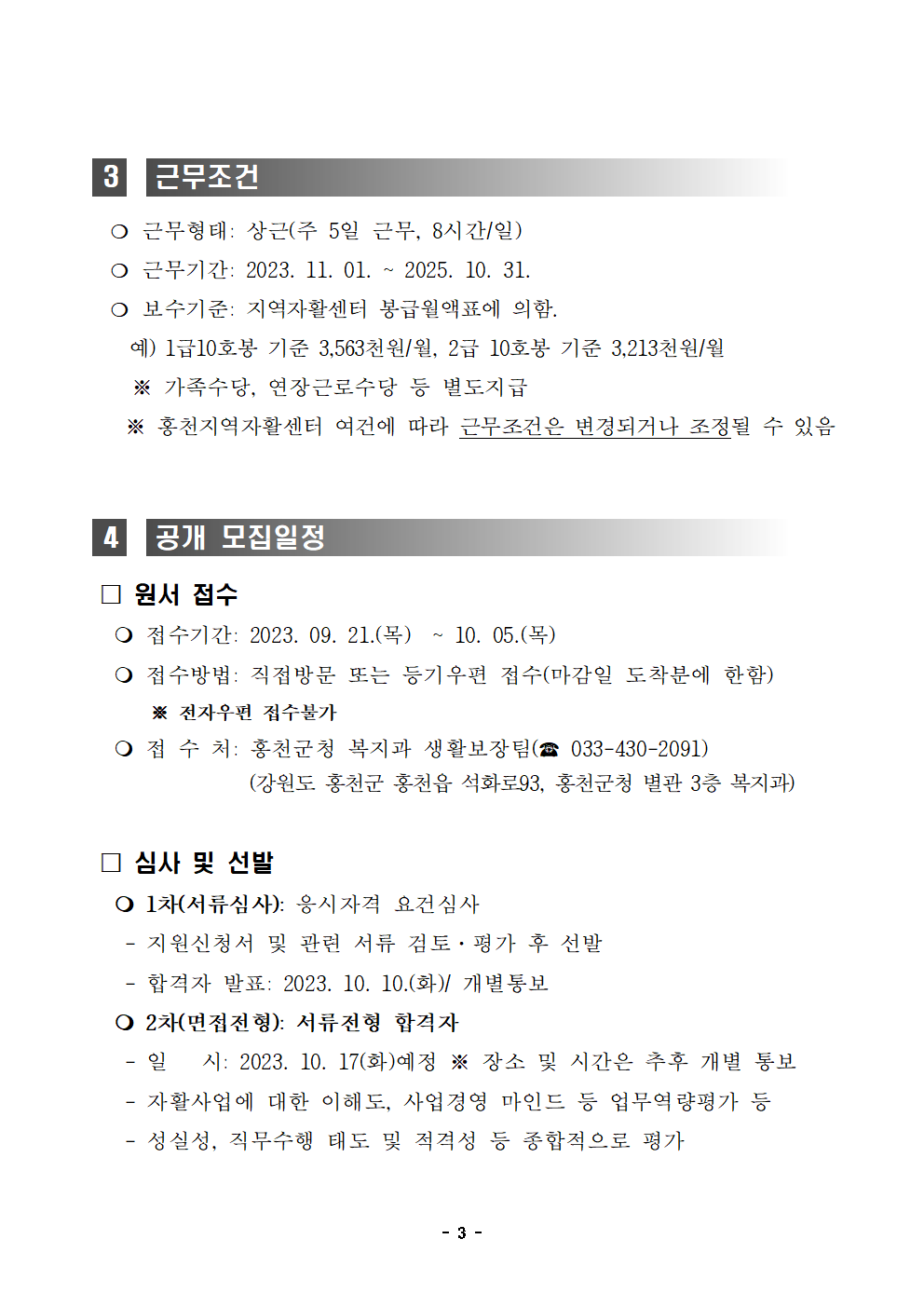 3 근무조건

❍ 근무형태: 상근(주 5일 근무, 8시간/일)

❍ 근무기간: 2023. 11. 01. ~ 2025. 10. 31.

❍ 보수기준: 지역자활센터 봉급월액표에 의함.

예) 1급10호봉 기준 3,563천원/월, 2급 10호봉 기준 3,213천원/월

※ 가족수당, 연장근로수당 등 별도지급

※ 홍천지역자활센터 여건에 따라 근무조건은 변경되거나 조정될 수 있음

4 공개 모집일정

□ 원서 접수

❍ 접수기간: 2023. 09. 21.(목) ~ 10. 05.(목)

❍ 접수방법: 직접방문 또는 등기우편 접수(마감일 도착분에 한함)

※ 전자우편 접수불가

❍ 접 수 처: 홍천군청 복지과 생활보장팀(☎ 033-430-2091)
(강원도 홍천군 홍천읍 석화로93, 홍천군청 별관 3층 복지과)

□ 심사 및 선발

❍ 1차(서류심사): 응시자격 요건심사

- 지원신청서 및 관련 서류 검토·평가 후 선발

- 합격자 발표: 2023. 10. 10.(화)/ 개별통보

❍ 2차(면접전형): 서류전형 합격자

- 일 시: 2023. 10. 17(화)예정 ※ 장소 및 시간은 추후 개별 통보

- 자활사업에 대한 이해도, 사업경영 마인드 등 업무역량평가 등

- 성실성, 직무수행 태도 및 적격성 등 종합적으로 평가

- 3 -